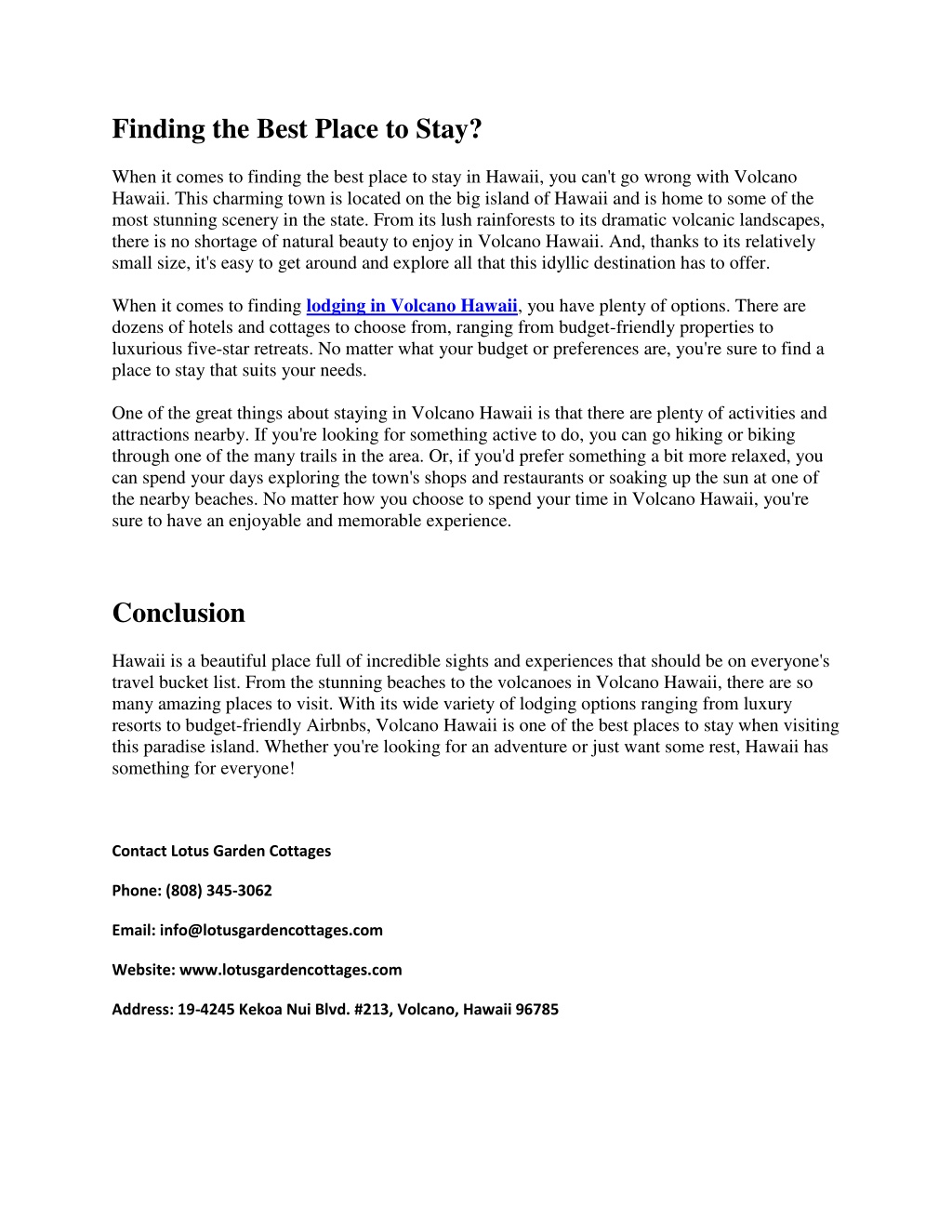 Finding the Best Place to Stay?

When it comes to finding the best place to stay in Hawaii, you can't go wrong with Volcano Hawaii. This charming town is located on the big island of Hawaii and is home to some of the most stunning scenery in the state. From its lush rainforests to its dramatic volcanic landscapes, there is no shortage of natural beauty to enjoy in Volcano Hawaii. And, thanks to its relatively small size, it's easy to get around and explore all that this idyllic destination has to offer.

When it comes to finding lodging in Volcano Hawaii, you have plenty of options. There are dozens of hotels and cottages to choose from, ranging from budget-friendly properties to luxurious five-star retreats. No matter what your budget or preferences are, you're sure to find a place to stay that suits your needs.

One of the great things about staying in Volcano Hawaii is that there are plenty of activities and attractions nearby. If you're looking for something active to do, you can go hiking or biking through one of the many trails in the area. Or, if you'd prefer something a bit more relaxed, you can spend your days exploring the town's shops and restaurants or soaking up the sun at one of the nearby beaches. No matter how you choose to spend your time in Volcano Hawaii, you're sure to have an enjoyable and memorable experience.

Conclusion

Hawaii is a beautiful place full of incredible sights and experiences that should be on everyone's travel bucket list. From the stunning beaches to the volcanoes in Volcano Hawaii, there are so many amazing places to visit. With its wide variety of lodging options ranging from luxury resorts to budget-friendly Airbnbs, Volcano Hawaii is one of the best places to stay when visiting this paradise island. Whether you're looking for an adventure or just want some rest, Hawaii has something for everyone!

Contact Lotus Garden Cottages

Phone: (808) 345-3062

Email: info@lotusgardencottages.com

Website: www.lotusgardencottages.com

Address: 19-4245 Kekoa Nui Blvd. #213, Volcano, Hawaii 96785